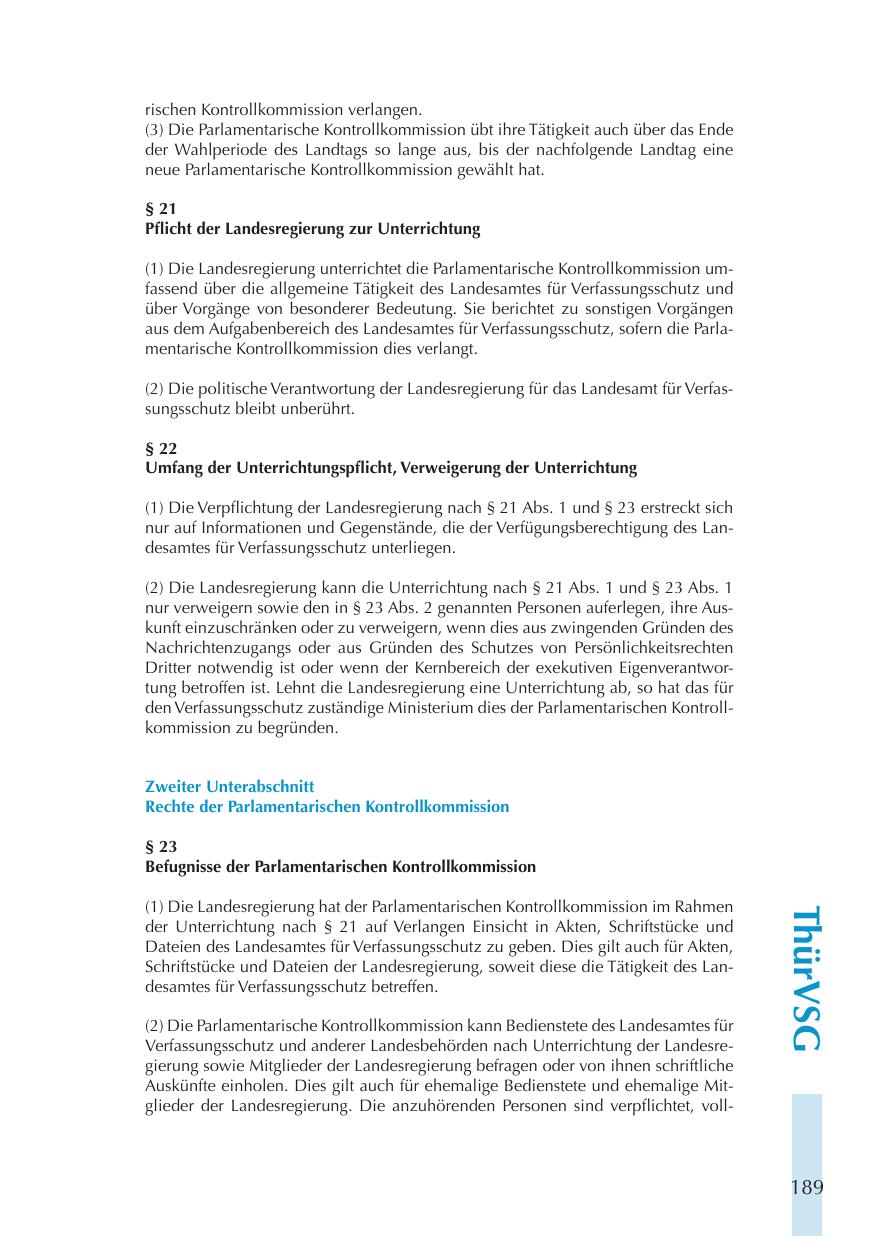 rischen Kontrollkommission verlangen.
(3) Die Parlamentarische Kontrollkommission übt ihre Tätigkeit auch über das Ende der Wahlperiode des Landtags so lange aus, bis der nachfolgende Landtag eine neue Parlamentarische Kontrollkommission gewählt hat.

§ 21
Pflicht der Landesregierung zur Unterrichtung

(1) Die Landesregierung unterrichtet die Parlamentarische Kontrollkommission umfassend über die allgemeine Tätigkeit des Landesamtes für Verfassungsschutz und über Vorgänge von besonderer Bedeutung. Sie berichtet zu sonstigen Vorgängen aus dem Aufgabenbereich des Landesamtes für Verfassungsschutz, sofern die Parlamentarische Kontrollkommission dies verlangt.

(2) Die politische Verantwortung der Landesregierung für das Landesamt für Verfassungsschutz bleibt unberührt.

§ 22
Umfang der Unterrichtungspflicht, Verweigerung der Unterrichtung

(1) Die Verpflichtung der Landesregierung nach § 21 Abs. 1 und § 23 erstreckt sich nur auf Informationen und Gegenstände, die der Verfügungsberechtigung des Landesamtes für Verfassungsschutz unterliegen.

(2) Die Landesregierung kann die Unterrichtung nach § 21 Abs. 1 und § 23 Abs. 1 nur verweigern sowie den in § 23 Abs. 2 genannten Personen auferlegen, ihre Auskunft einzuschränken oder zu verweigern, wenn dies aus zwingenden Gründen des Nachrichtenzugangs oder aus Gründen des Schutzes von Persönlichkeitsrechten Dritter notwendig ist oder wenn der Kernbereich der exekutiven Eigenverantwortung betroffen ist. Lehnt die Landesregierung eine Unterrichtung ab, so hat das für den Verfassungsschutz zuständige Ministerium dies der Parlamentarischen Kontrollkommission zu begründen.

Zweiter Unterabschnitt
Rechte der Parlamentarischen Kontrollkommission

§ 23
Befugnisse der Parlamentarischen Kontrollkommission

(1) Die Landesregierung hat der Parlamentarischen Kontrollkommission im Rahmen der Unterrichtung nach § 21 auf Verlangen Einsicht in Akten, Schriftstücke und Dateien des Landesamtes für Verfassungsschutz zu geben. Dies gilt auch für Akten, Schriftstücke und Dateien der Landesregierung, soweit diese die Tätigkeit des Landesamtes für Verfassungsschutz betreffen.

(2) Die Parlamentarische Kontrollkommission kann Bedienstete des Landesamtes für Verfassungsschutz und anderer Landesbehörden nach Unterrichtung der Landesregierung sowie Mitglieder der Landesregierung befragen oder von ihnen schriftliche Auskünfte einholen. Dies gilt auch für ehemalige Bedienstete und ehemalige Mitglieder der Landesregierung. Die anzuhörenden Personen sind verpflichtet, voll-

ThürVSG

189